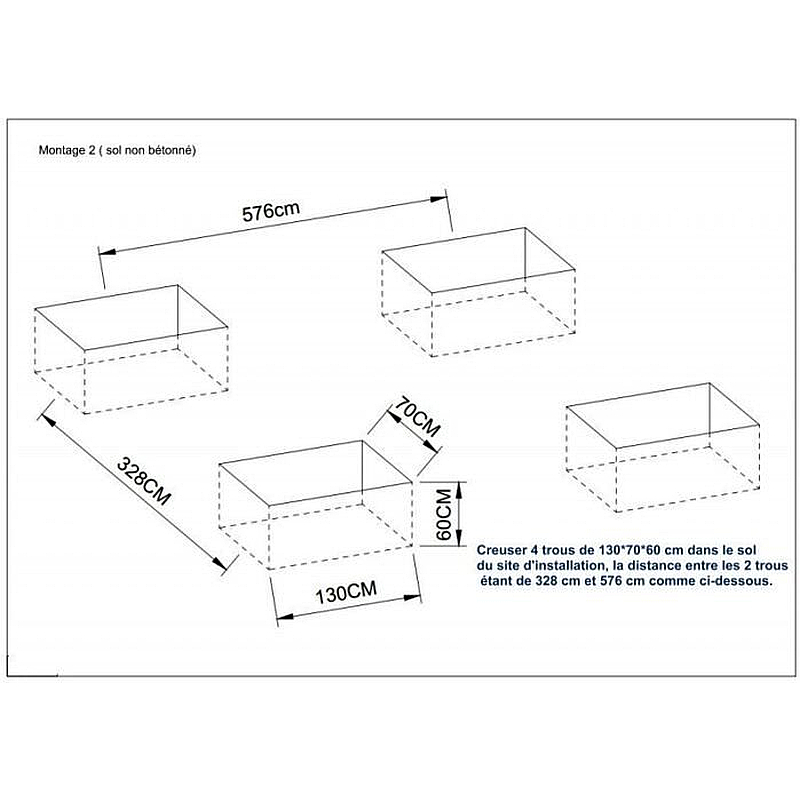 Montage 2 ( sol non bétonné)

576cm

328CM

70CM

60CM

130CM

Creuser 4 trous de 130*70*60 cm dans le sol du site d'installation, la distance entre les 2 trous étant de 328 cm et 576 cm comme ci-dessous.